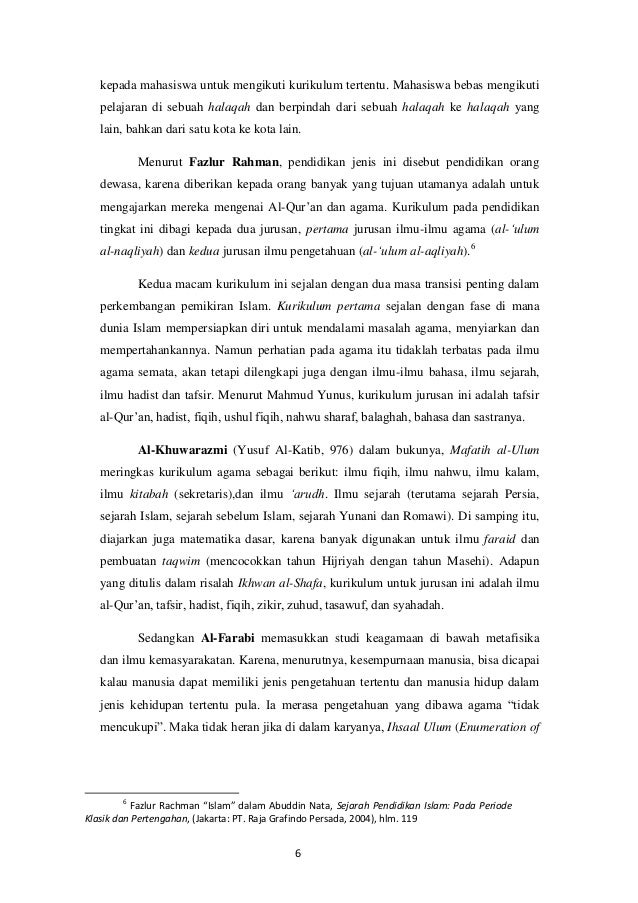 kepada mahasiswa untuk mengikuti kurikulum tertentu. Mahasiswa bebas mengikuti pelajaran di sebuah halaqah dan berpindah dari sebuah halaqah ke halaqah yang lain, bahkan dari satu kota ke kota lain.

Menurut Fazlur Rahman, pendidikan jenis ini disebut pendidikan orang dewasa, karena diberikan kepada orang banyak yang tujuan utamanya adalah untuk mengajarkan mereka mengenai Al-Qur'an dan agama. Kurikulum pada pendidikan tingkat ini dibagi kepada dua jurusan, pertama jurusan ilmu-ilmu agama (al-'ulum al-naqliyah) dan kedua jurusan ilmu pengetahuan (al-'ulum al-aqliyah).$^6$

Kedua macam kurikulum ini sejalan dengan dua masa transisi penting dalam perkembangan pemikiran Islam. Kurikulum pertama sejalan dengan fase di mana dunia Islam mempersiapkan diri untuk mendalami masalah agama, menyiarkan dan mempertahankannya. Namun perhatian pada agama itu tidaklah terbatas pada ilmu agama semata, akan tetapi dilengkapi juga dengan ilmu-ilmu bahasa, ilmu sejarah, ilmu hadist dan tafsir. Menurut Mahmud Yunus, kurikulum jurusan ini adalah tafsir al-Qur'an, hadist, fiqih, ushul fiqih, nahwu sharaf, balaghah, bahasa dan sastranya.

Al-Khuwarazmi (Yusuf Al-Katib, 976) dalam bukunya, Mafatih al-Ulum meringkas kurikulum agama sebagai berikut: ilmu fiqih, ilmu nahwu, ilmu kalam, ilmu kitabah (sekretaris),dan ilmu 'arudh. Ilmu sejarah (terutama sejarah Persia, sejarah Islam, sejarah sebelum Islam, sejarah Yunani dan Romawi). Di samping itu, diajarkan juga matematika dasar, karena banyak digunakan untuk ilmu faraid dan pembuatan taqwim (mencocokkan tahun Hijriyah dengan tahun Masehi). Adapun yang ditulis dalam risalah Ikhwan al-Shafa, kurikulum untuk jurusan ini adalah ilmu al-Qur'an, tafsir, hadist, fiqih, zikir, zuhud, tasawuf, dan syahadah.

Sedangkan Al-Farabi memasukkan studi keagamaan di bawah metafisika dan ilmu kemasyarakatan. Karena, menurutnya, kesempurnaan manusia, bisa dicapai kalau manusia dapat memiliki jenis pengetahuan tertentu dan manusia hidup dalam jenis kehidupan tertentu pula. Ia merasa pengetahuan yang dibawa agama "tidak mencukupi". Maka tidak heran jika di dalam karyanya, Ihsaal Ulum (Enumeration of

$^6$ Fazlur Rachman "Islam" dalam Abuddin Nata, Sejarah Pendidikan Islam: Pada Periode Klasik dan Pertengahan, (Jakarta: PT. Raja Grafindo Persada, 2004), hlm. 119

6